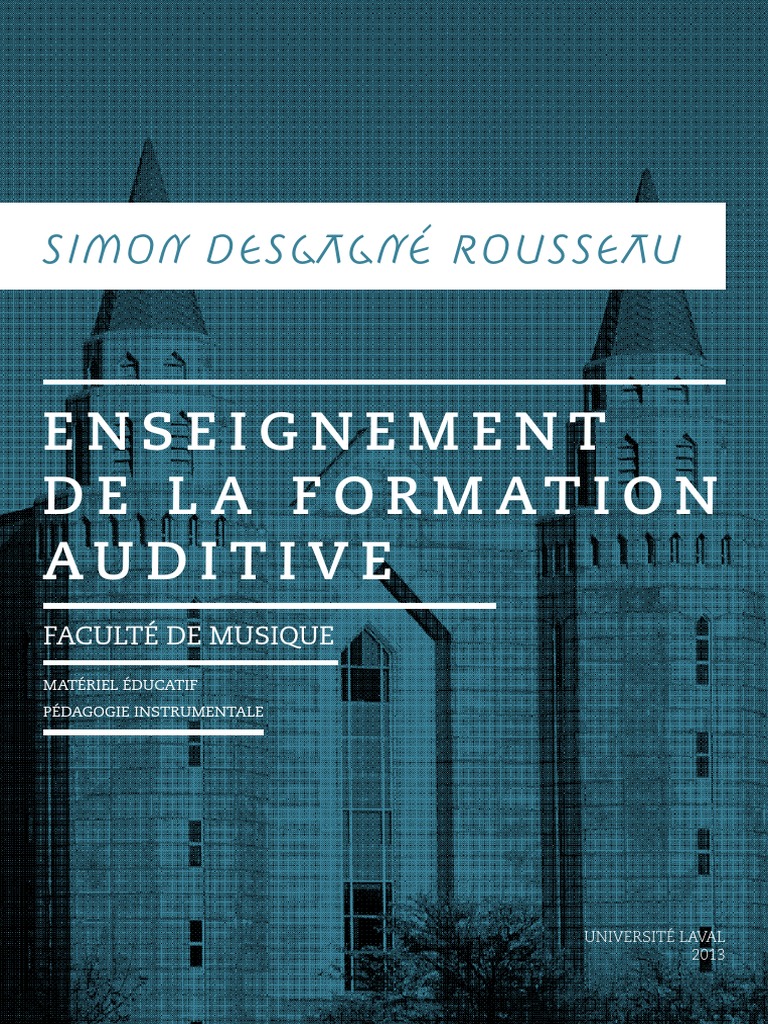 SIMON DESGAGNÉ ROUSSEAU

ENSEIGNEMENT
DE LA FORMATION
AUDITIVE

FACULTÉ DE MUSIQUE

MATÉRIEL ÉDUCATIF
PÉDAGOGIE INSTRUMENTALE

UNIVERSITÉ LAVAL
2013